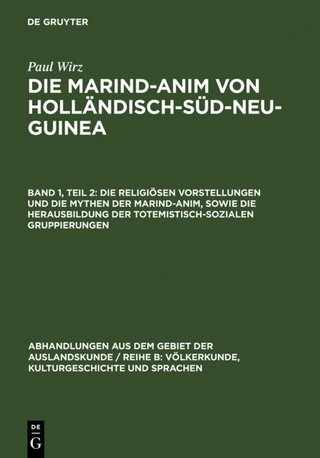 DE GRUYTER

Paul Wirz

DIE MARIND-ANIM VON HOLLÄNDISCH-SÜD-NEU-GUINEA

BAND 1, TEIL 2: DIE RELIGIÖSEN VORSTELLUNGEN UND DIE MYTHEN DER MARIND-ANIM, SOWIE DIE HERAUSBILDUNG DER TOTEMISTISCH-SOZIALEN GRUPPIERUNGEN

ABHANDLUNGEN AUS DEM GEBIET DER AUSLANDSKUNDE / REIHE B: VÖLKERKUNDE, KULTURGESCHICHTE UND SPRACHEN

DE G